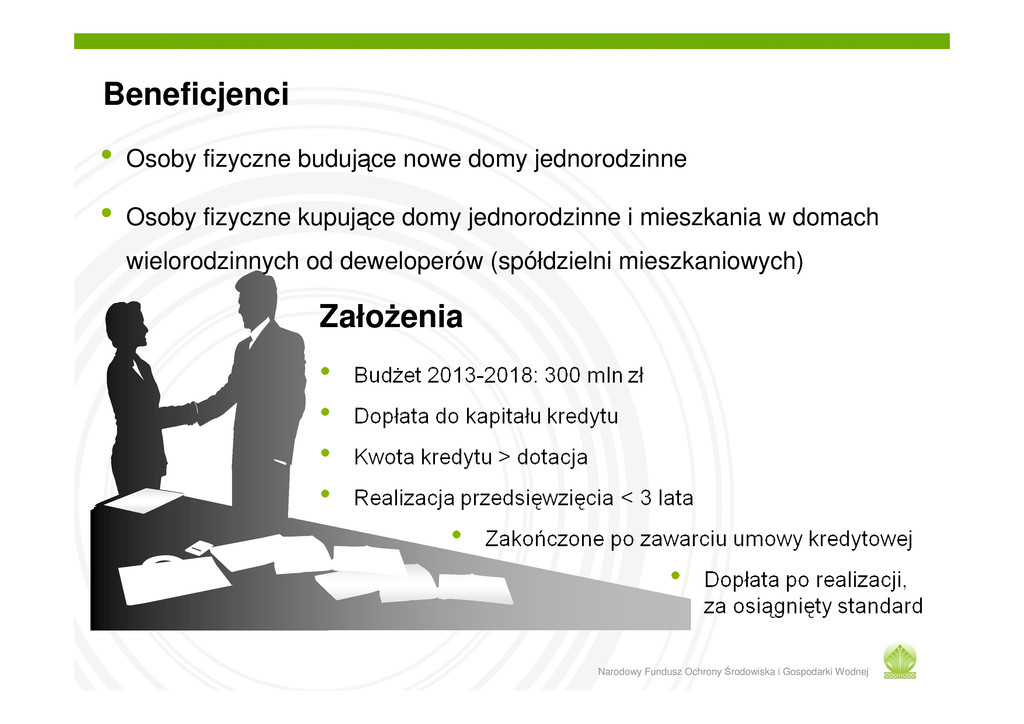 Beneficjenci

• Osoby fizyczne budujące nowe domy jednorodzinne

• Osoby fizyczne kupujące domy jednorodzinne i mieszkania w domach wielorodzinnych od deweloperów (spółdzielni mieszkaniowych)

Założenia

• Budżet 2013-2018: 300 mln zł

• Dopłata do kapitału kredytu

• Kwota kredytu > dotacja

• Realizacja przedsięwzięcia < 3 lata

• Zakończone po zawarciu umowy kredytowej

• Dopłata po realizacji, za osiągnięty standard

Narodowy Fundusz Ochrony Środowiska i Gospodarki Wodnej